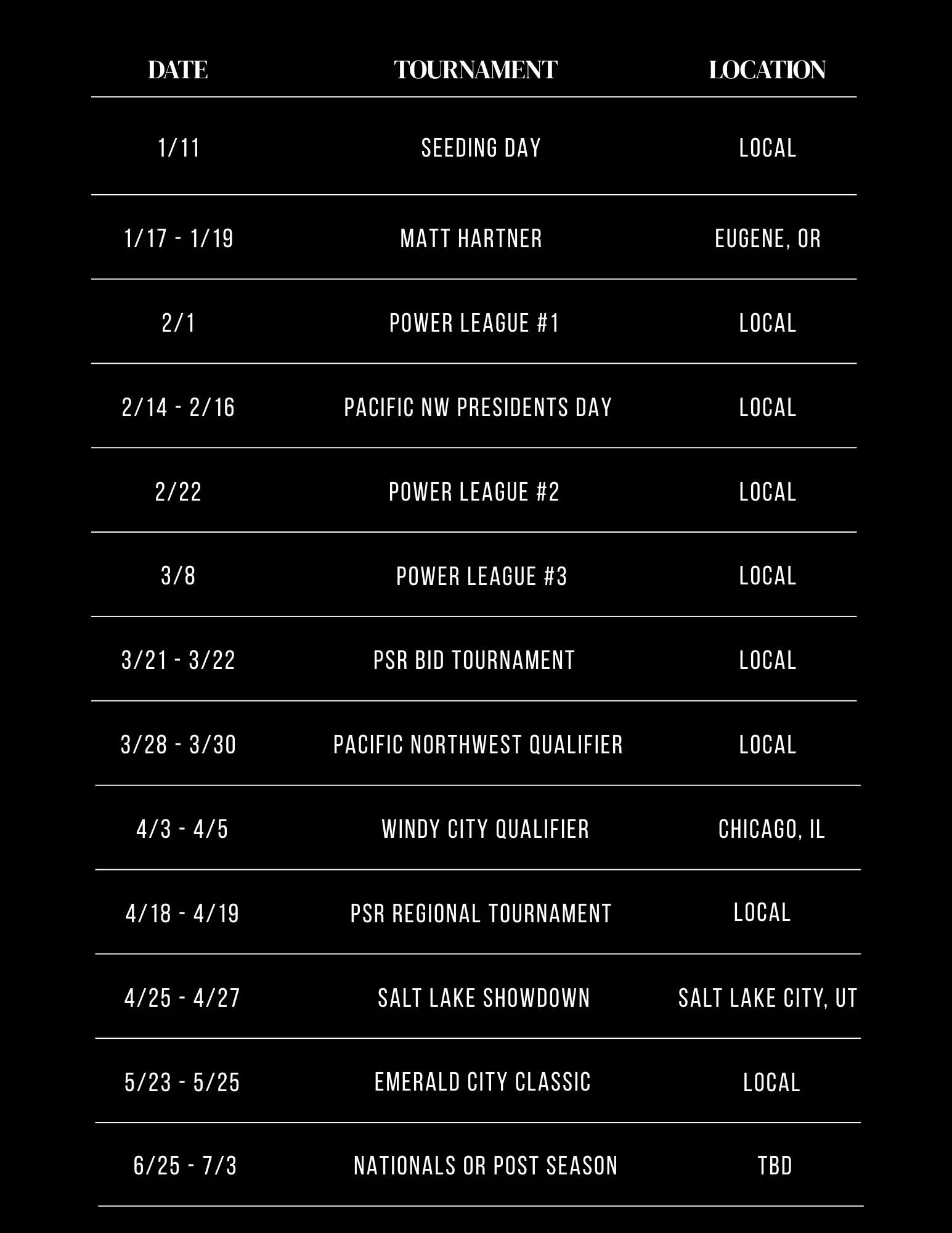 | DATE | TOURNAMENT | LOCATION |
|---|---|---|
| 1/11 | SEEDING DAY | LOCAL |
| 1/17 - 1/19 | MATT HARTNER | EUGENE, OR |
| 2/1 | POWER LEAGUE #1 | LOCAL |
| 2/14 - 2/16 | PACIFIC NW PRESIDENTS DAY | LOCAL |
| 2/22 | POWER LEAGUE #2 | LOCAL |
| 3/8 | POWER LEAGUE #3 | LOCAL |
| 3/21 - 3/22 | PSR BID TOURNAMENT | LOCAL |
| 3/28 - 3/30 | PACIFIC NORTHWEST QUALIFIER | LOCAL |
| 4/3 - 4/5 | WINDY CITY QUALIFIER | CHICAGO, IL |
| 4/18 - 4/19 | PSR REGIONAL TOURNAMENT | LOCAL |
| 4/25 - 4/27 | SALT LAKE SHOWDOWN | SALT LAKE CITY, UT |
| 5/23 - 5/25 | EMERALD CITY CLASSIC | LOCAL |
| 6/25 - 7/3 | NATIONALS OR POST SEASON | TBD |